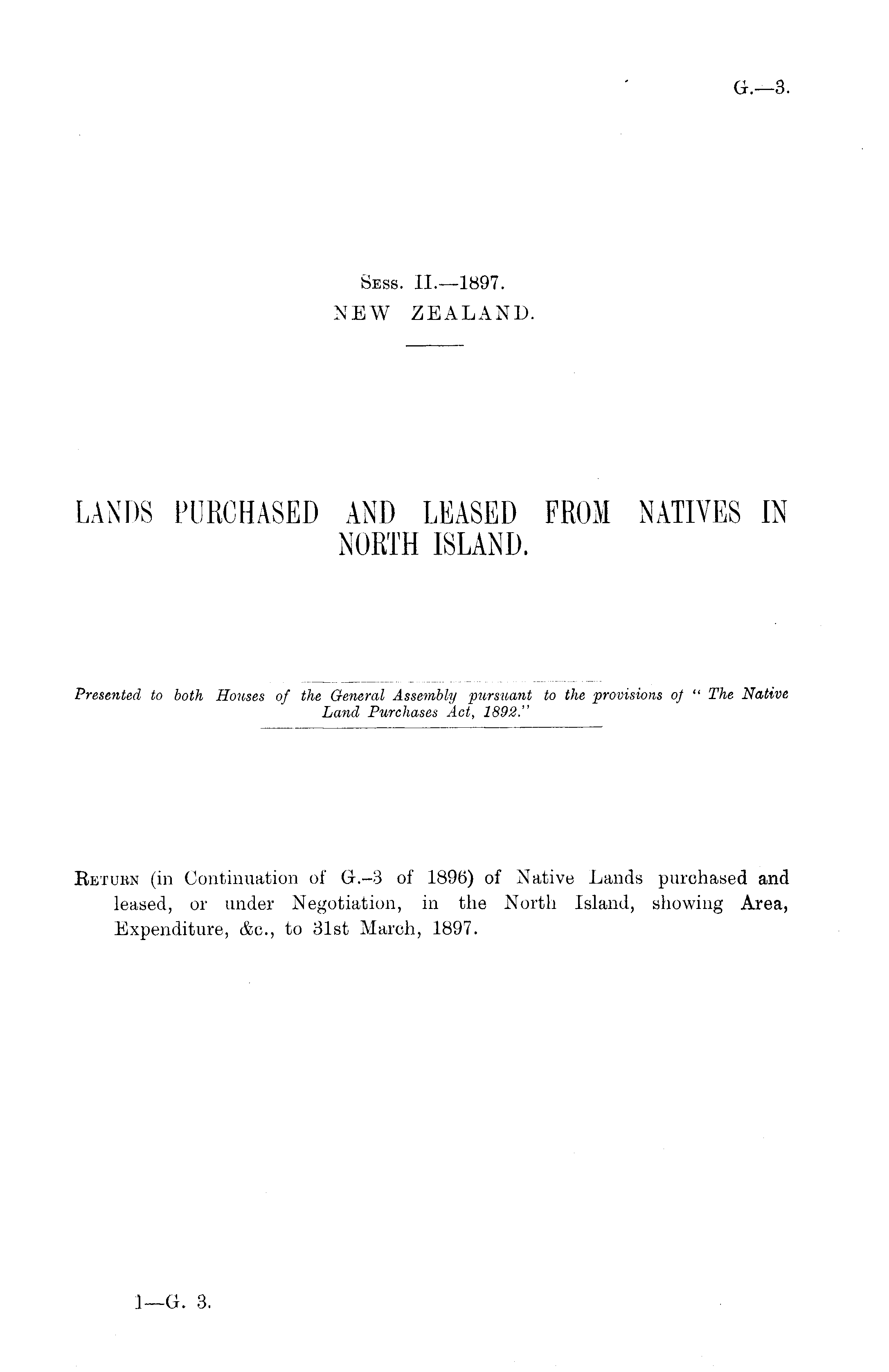 G.—3.

Sess. II.—1897.
NEW ZEALAND.

LANDS PURCHASED AND LEASED FROM NATIVES IN NORTH ISLAND.

Presented to both Houses of the General Assembly pursuant to the provisions of "The Native Land Purchases Act, 1892."

Return (in Continuation of G.-3 of 1896) of Native Lands purchased and leased, or under Negotiation, in the North Island, showing Area, Expenditure, &c., to 31st March, 1897.

1—G. 3.